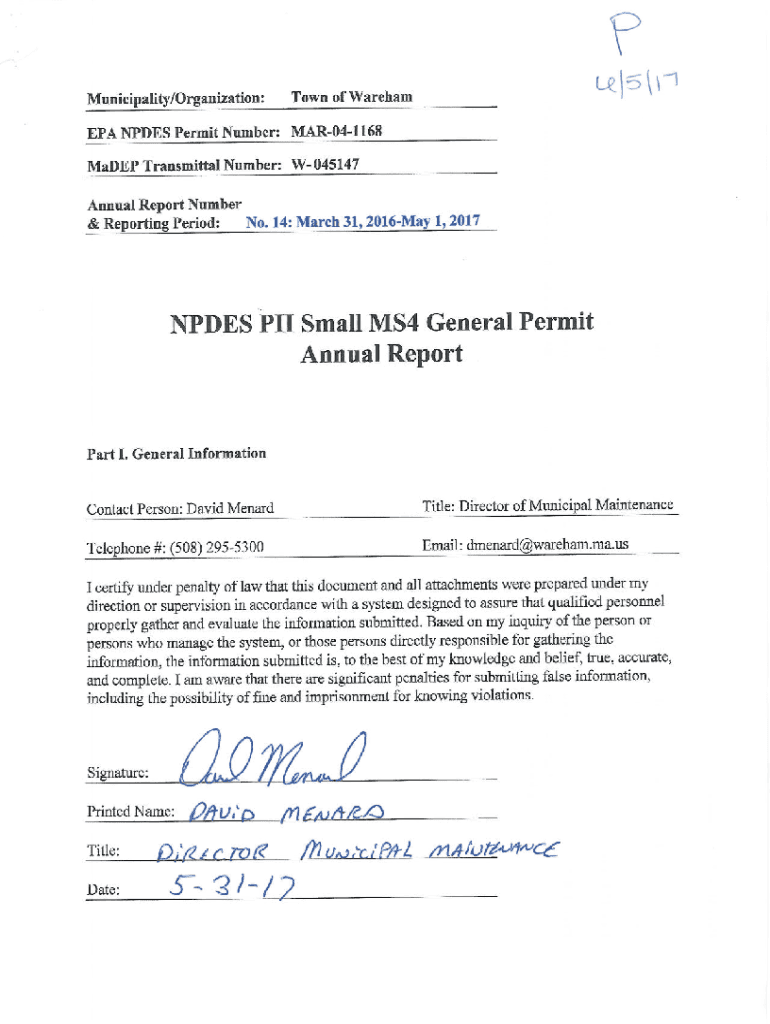 P
6/5/17

Municipality/Organization: Town of Wareham

EPA NPDES Permit Number: MAR-04-1168

MaDEP Transmittal Number: W-045147

Annual Report Number
& Reporting Period: No. 14: March 31, 2016-May 1, 2017

NPDES PII Small MS4 General Permit
Annual Report

Part I. General Information

Contact Person: David Menard

Title: Director of Municipal Maintenance

Telephone #: (508) 295-5300

Email: dmenard@wareham.ma.us

I certify under penalty of law that this document and all attachments were prepared under my direction or supervision in accordance with a system designed to assure that qualified personnel properly gather and evaluate the information submitted. Based on my inquiry of the person or persons who manage the system, or those persons directly responsible for gathering the information, the information submitted is, to the best of my knowledge and belief, true, accurate, and complete. I am aware that there are significant penalties for submitting false information, including the possibility of fine and imprisonment for knowing violations.

Signature: David Menard

Printed Name: DAVID MENARD

Title: DIRECTOR MUNICIPAL MAINTENANCE

Date: 5-31-17